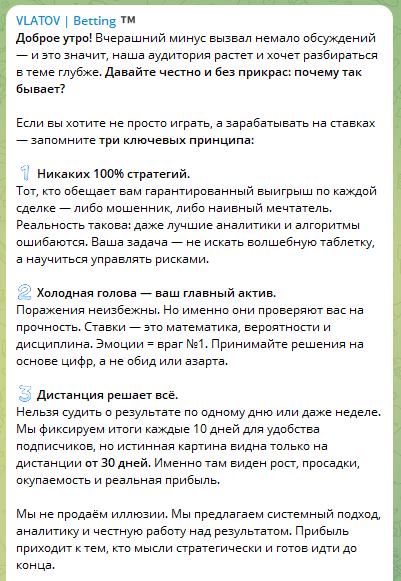 VLATOV | Betting ™

Доброе утро! Вчерашний минус вызвал немало обсуждений — и это значит, наша аудитория растет и хочет разбираться в теме глубже. Давайте честно и без прикрас: почему так бывает?

Если вы хотите не просто играть, а зарабатывать на ставках — запомните три ключевых принципа:

1 Никаких 100% стратегий.
Тот, кто обещает вам гарантированный выигрыш по каждой сделке — либо мошенник, либо наивный мечтатель. Реальность такова: даже лучшие аналитики и алгоритмы ошибаются. Ваша задача — не искать волшебную таблетку, а научиться управлять рисками.

2 Холодная голова — ваш главный актив.
Поражения неизбежны. Но именно они проверяют вас на прочность. Ставки — это математика, вероятности и дисциплина. Эмоции = враг №1. Принимайте решения на основе цифр, а не обид или азарта.

3 Дистанция решает всё.
Нельзя судить о результате по одному дню или даже неделе. Мы фиксируем итоги каждые 10 дней для удобства подписчиков, но истинная картина видна только на дистанции от 30 дней. Именно там виден рост, просадки, окупаемость и реальная прибыль.

Мы не продаём иллюзии. Мы предлагаем системный подход, аналитику и честную работу над результатом. Прибыль приходит к тем, кто мысли стратегически и готов идти до конца.